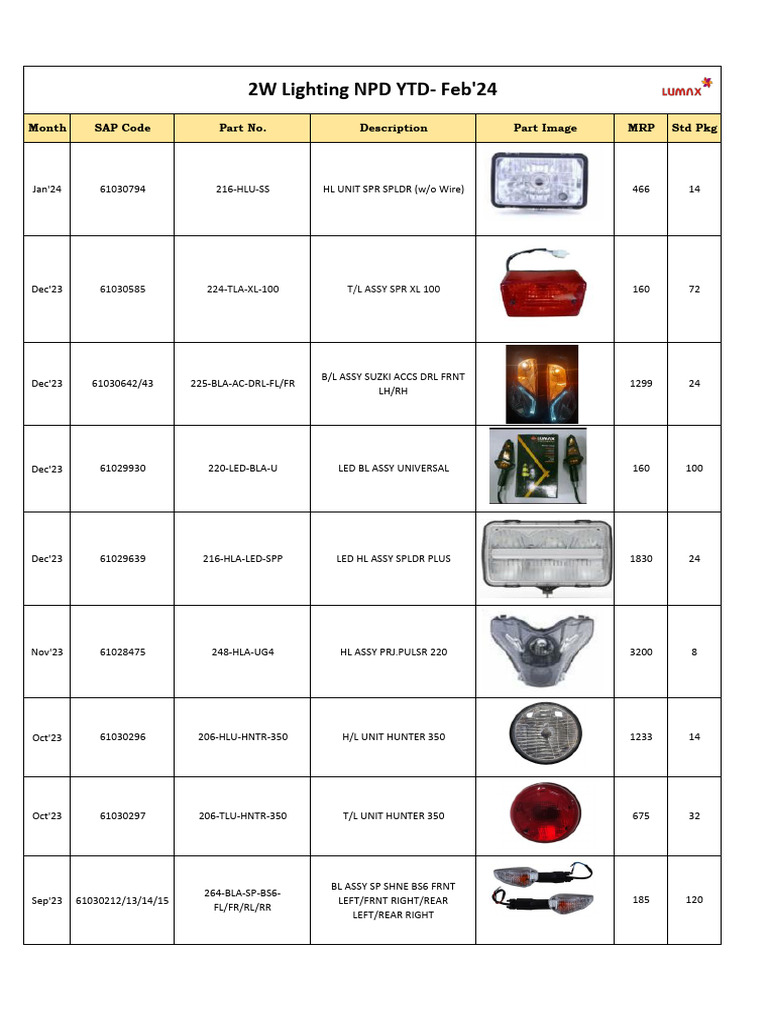 2W Lighting NPD YTD- Feb'24

LUMAX

| Month | SAP Code | Part No. | Description | Part Image | MRP | Std Pkg |
|---|---|---|---|---|---|---|
| Jan'24 | 61030794 | 216-HLU-SS | HL UNIT SPR SPLDR (w/o Wire) | | 466 | 14 |
| Dec'23 | 61030585 | 224-TLA-XL-100 | T/L ASSY SPR XL 100 | | 160 | 72 |
| Dec'23 | 61030642/43 | 225-BLA-AC-DRL-FL/FR | B/L ASSY SUZKI ACCS DRL FRNT LH/RH | | 1299 | 24 |
| Dec'23 | 61029930 | 220-LED-BLA-U | LED BL ASSY UNIVERSAL | | 160 | 100 |
| Dec'23 | 61029639 | 216-HLA-LED-SPP | LED HL ASSY SPLDR PLUS | | 1830 | 24 |
| Nov'23 | 61028475 | 248-HLA-UG4 | HL ASSY PRJ.PULSR 220 | | 3200 | 8 |
| Oct'23 | 61030296 | 206-HLU-HNTR-350 | H/L UNIT HUNTER 350 | | 1233 | 14 |
| Oct'23 | 61030297 | 206-TLU-HNTR-350 | T/L UNIT HUNTER 350 | | 675 | 32 |
| Sep'23 | 61030212/13/14/15 | 264-BLA-SP-BS6-FL/FR/RL/RR | BL ASSY SP SHNE BS6 FRNT LEFT/FRNT RIGHT/REAR LEFT/REAR RIGHT | | 185 | 120 |